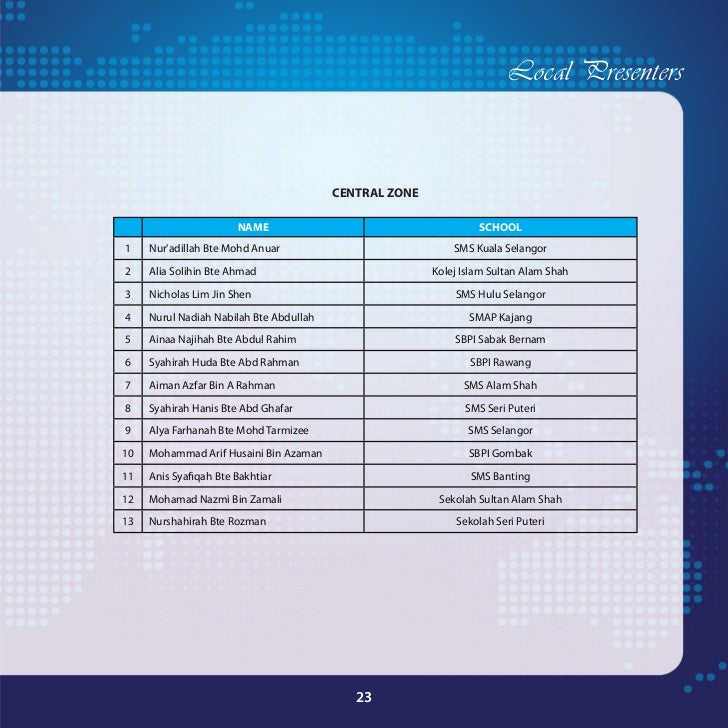 Local Presenters

CENTRAL ZONE

|  | NAME | SCHOOL |
|---|---|---|
| 1 | Nur'adillah Bte Mohd Anuar | SMS Kuala Selangor |
| 2 | Alia Solihin Bte Ahmad | Kolej Islam Sultan Alam Shah |
| 3 | Nicholas Lim Jin Shen | SMS Hulu Selangor |
| 4 | Nurul Nadiah Nabilah Bte Abdullah | SMAP Kajang |
| 5 | Ainaa Najihah Bte Abdul Rahim | SBPI Sabak Bernam |
| 6 | Syahirah Huda Bte Abd Rahman | SBPI Rawang |
| 7 | Aiman Azfar Bin A Rahman | SMS Alam Shah |
| 8 | Syahirah Hanis Bte Abd Ghafar | SMS Seri Puteri |
| 9 | Alya Farhanah Bte Mohd Tarmizee | SMS Selangor |
| 10 | Mohammad Arif Husaini Bin Azaman | SBPI Gombak |
| 11 | Anis Syafiqah Bte Bakhtiar | SMS Banting |
| 12 | Mohamad Nazmi Bin Zamali | Sekolah Sultan Alam Shah |
| 13 | Nurshahirah Bte Rozman | Sekolah Seri Puteri |

23